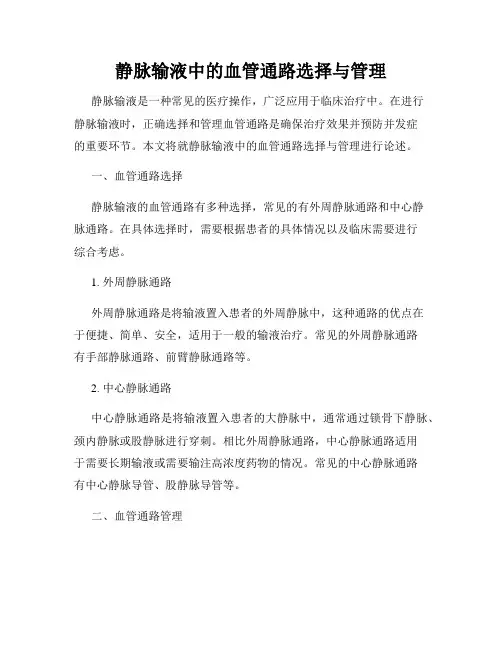 静脉输液中的血管通路选择与管理

静脉输液是一种常见的医疗操作，广泛应用于临床治疗中。在进行静脉输液时，正确选择和管理血管通路是确保治疗效果并预防并发症的重要环节。本文将就静脉输液中的血管通路选择与管理进行论述。

一、血管通路选择

静脉输液的血管通路有多种选择，常见的有外周静脉通路和中心静脉通路。在具体选择时，需要根据患者的具体情况以及临床需要进行综合考虑。

1. 外周静脉通路

外周静脉通路是将输液置入患者的外周静脉中，这种通路的优点在于便捷、简单、安全，适用于一般的输液治疗。常见的外周静脉通路有手部静脉通路、前臂静脉通路等。

2. 中心静脉通路

中心静脉通路是将输液置入患者的大静脉中，通常通过锁骨下静脉、颈内静脉或股静脉进行穿刺。相比外周静脉通路，中心静脉通路适用于需要长期输液或需要输注高浓度药物的情况。常见的中心静脉通路有中心静脉导管、股静脉导管等。

二、血管通路管理